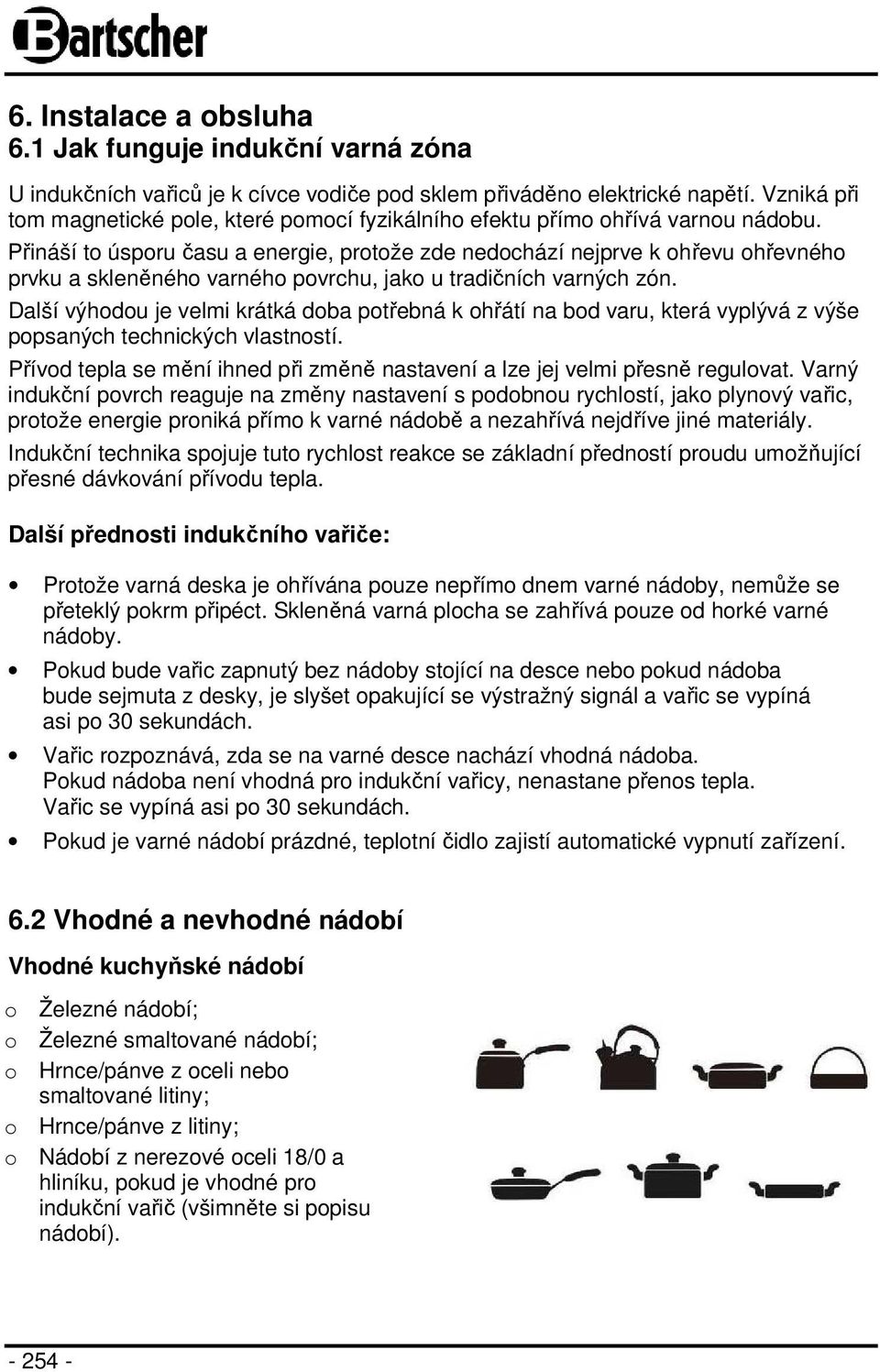 Bartscher

6. Instalace a obsluha
6.1 Jak funguje indukční varná zóna

U indukčních vařičů je k cívce vodiče pod sklem přiváděno elektrické napětí. Vzniká při tom magnetické pole, které pomocí fyzikálního efektu přímo ohřívá varnou nádobu. Přináší to úsporu času a energie, protože zde nedochází nejprve k ohřevu ohřevného prvku a skleněného varného povrchu, jako u tradičních varných zón.

Další výhodou je velmi krátká doba potřebná k ohřátí na bod varu, která vyplývá z výše popsaných technických vlastností.

Přívod tepla se mění ihned při změně nastavení a lze jej velmi přesně regulovat. Varný indukční povrch reaguje na změny nastavení s podobnou rychlostí, jako plynový vařic, protože energie proniká přímo k varné nádobě a nezahřívá nejdříve jiné materiály.

Indukční technika spojuje tuto rychlost reakce se základní předností proudu umožňující přesné dávkování přívodu tepla.

Další přednosti indukčního vařiče:

• Protože varná deska je ohřívána pouze nepřímo dnem varné nádoby, nemůže se přeteklý pokrm připéct. Skleněná varná plocha se zahřívá pouze od horké varné nádoby.

• Pokud bude vařic zapnutý bez nádoby stojící na desce nebo pokud nádoba bude sejmuta z desky, je slyšet opakující se výstražný signál a vařic se vypíná asi po 30 sekundách.

• Vařic rozpoznává, zda se na varné desce nachází vhodná nádoba. Pokud nádoba není vhodná pro indukční vařicy, nenastane přenos tepla. Vařic se vypíná asi po 30 sekundách.

• Pokud je varné nádobí prázdné, teplotní čidlo zajistí automatické vypnutí zařízení.

6.2 Vhodné a nevhodné nádobí

Vhodné kuchyňské nádobí

o Železné nádobí;
o Železné smaltované nádobí;
o Hrnce/pánve z oceli nebo smaltované litiny;
o Hrnce/pánve z litiny;
o Nádobí z nerezové oceli 18/0 a hliníku, pokud je vhodné pro indukční vařič (všimněte si popisu nádobí).

- 254 -